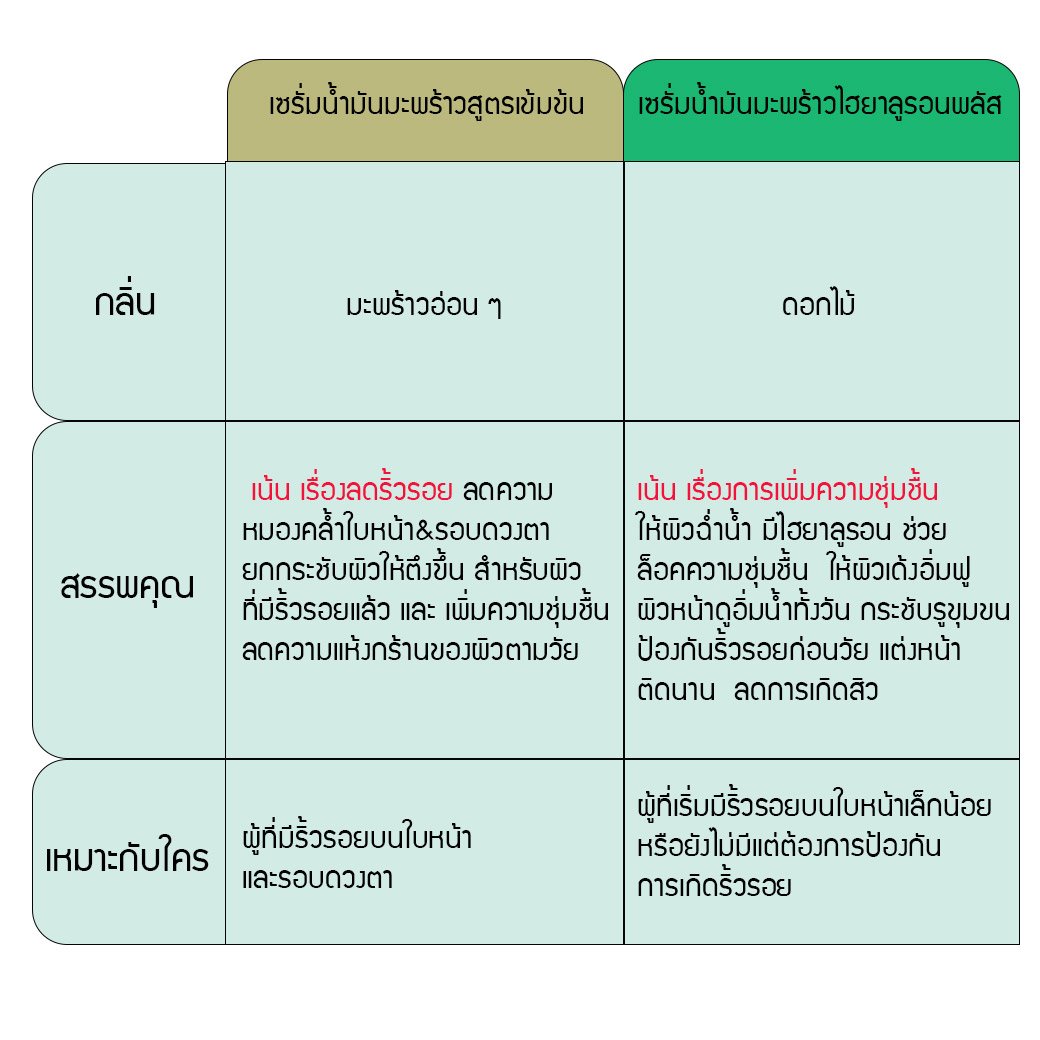 | | เซรั่มน้ำมันมะพร้าวสูตรเข้มข้น | เซรั่มน้ำมันมะพร้าวไฮยาลูรอนพลัส |
|---|---|---|
| กลิ่น | มะพร้าวอ่อน ๆ | ดอกไม้ |
| สรรพคุณ | เน้น เรื่องลดริ้วรอย ลดความหมองคล้ำใบหน้า&รอบดวงตา ยกกระชับผิวให้ตึงขึ้น สำหรับผิวที่มีริ้วรอยแล้ว และ เพิ่มความชุ่มชื้น ลดความแห้งกร้านของผิวตามวัย | เน้น เรื่องการเพิ่มความชุ่มชื้น ให้ผิวฉ่ำน้ำ มีไฮยาลูรอน ช่วยล็อคความชุ่มชื้น ให้ผิวเด้งอิ่มฟู ผิวหน้าดูอิ่มน้ำทั้งวัน กระชับรูขุมขน ป้องกันริ้วรอยก่อนวัย แต่งหน้าติดนาน ลดการเกิดสิว |
| เหมาะกับใคร | ผู้ที่มีริ้วรอยบนใบหน้า และรอบดวงตา | ผู้ที่เริ่มมีริ้วรอยบนใบหน้าเล็กน้อย หรือยังไม่มีแต่ต้องการป้องกันการเกิดริ้วรอย |